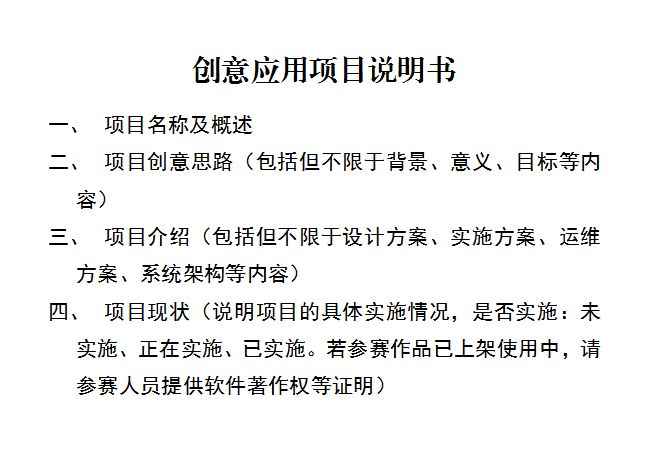 创意应用项目说明书

一、 项目名称及概述

二、 项目创意思路（包括但不限于背景、意义、目标等内容）

三、 项目介绍（包括但不限于设计方案、实施方案、运维方案、系统架构等内容）

四、 项目现状（说明项目的具体实施情况，是否实施：未实施、正在实施、已实施。若参赛作品已上架使用中，请参赛人员提供软件著作权等证明）